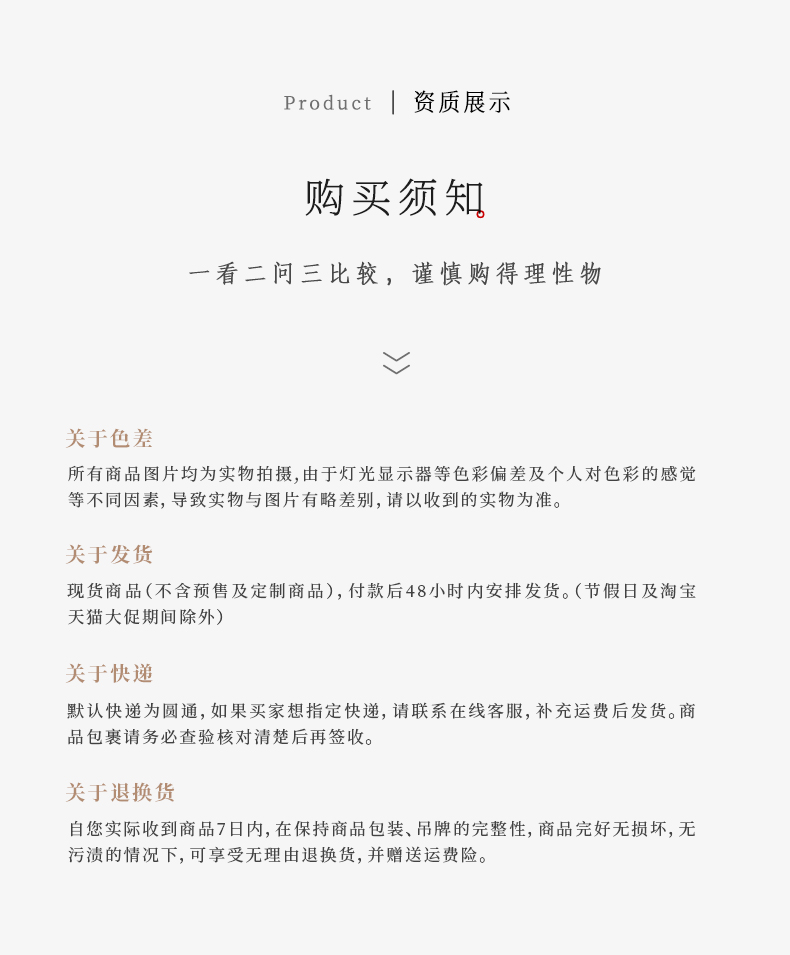 Product | 资质展示

购买须知

一看二问三比较，谨慎购得理性物

关于色差

所有商品图片均为实物拍摄,由于灯光显示器等色彩偏差及个人对色彩的感觉等不同因素,导致实物与图片有略差别,请以收到的实物为准。

关于发货

现货商品(不含预售及定制商品),付款后48小时内安排发货。(节假日及淘宝天猫大促期间除外)

关于快递

默认快递为圆通,如果买家想指定快递,请联系在线客服,补充运费后发货。商品包裹请务必查验核对清楚后再签收。

关于退换货

自您实际收到商品7日内,在保持商品包装、吊牌的完整性,商品完好无损坏,无污渍的情况下,可享受无理由退换货,并赠送运费险。